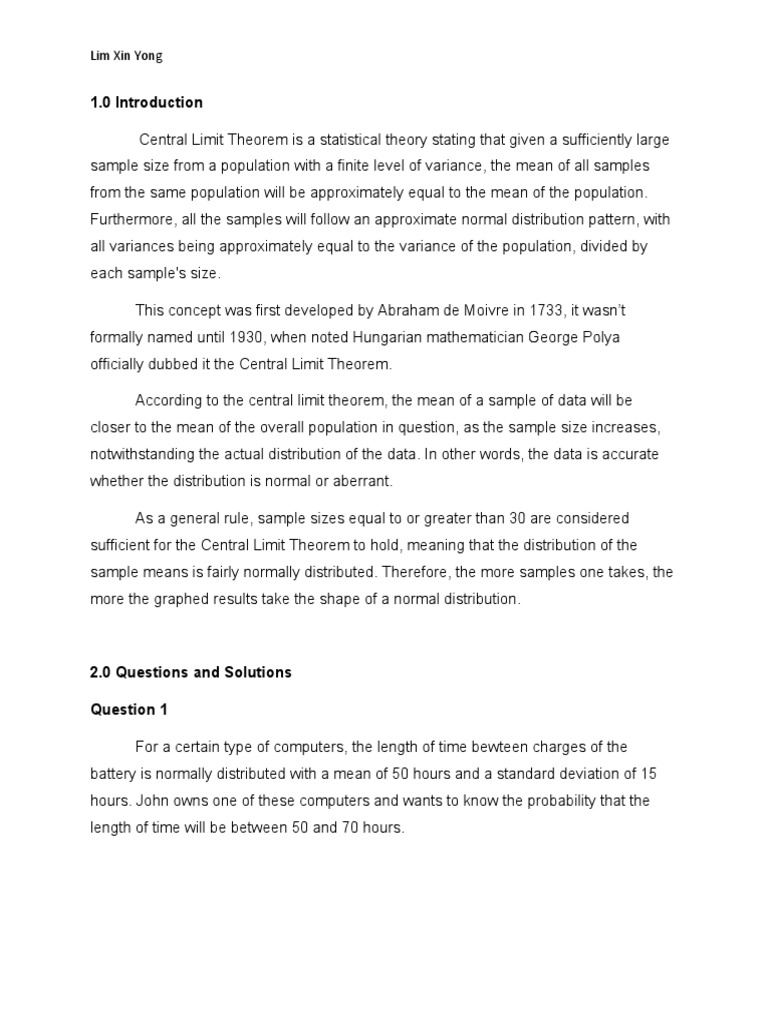 Lim Xin Yong

1.0 Introduction

Central Limit Theorem is a statistical theory stating that given a sufficiently large sample size from a population with a finite level of variance, the mean of all samples from the same population will be approximately equal to the mean of the population. Furthermore, all the samples will follow an approximate normal distribution pattern, with all variances being approximately equal to the variance of the population, divided by each sample's size.

This concept was first developed by Abraham de Moivre in 1733, it wasn't formally named until 1930, when noted Hungarian mathematician George Polya officially dubbed it the Central Limit Theorem.

According to the central limit theorem, the mean of a sample of data will be closer to the mean of the overall population in question, as the sample size increases, notwithstanding the actual distribution of the data. In other words, the data is accurate whether the distribution is normal or aberrant.

As a general rule, sample sizes equal to or greater than 30 are considered sufficient for the Central Limit Theorem to hold, meaning that the distribution of the sample means is fairly normally distributed. Therefore, the more samples one takes, the more the graphed results take the shape of a normal distribution.

2.0 Questions and Solutions

Question 1

For a certain type of computers, the length of time bewteen charges of the battery is normally distributed with a mean of 50 hours and a standard deviation of 15 hours. John owns one of these computers and wants to know the probability that the length of time will be between 50 and 70 hours.